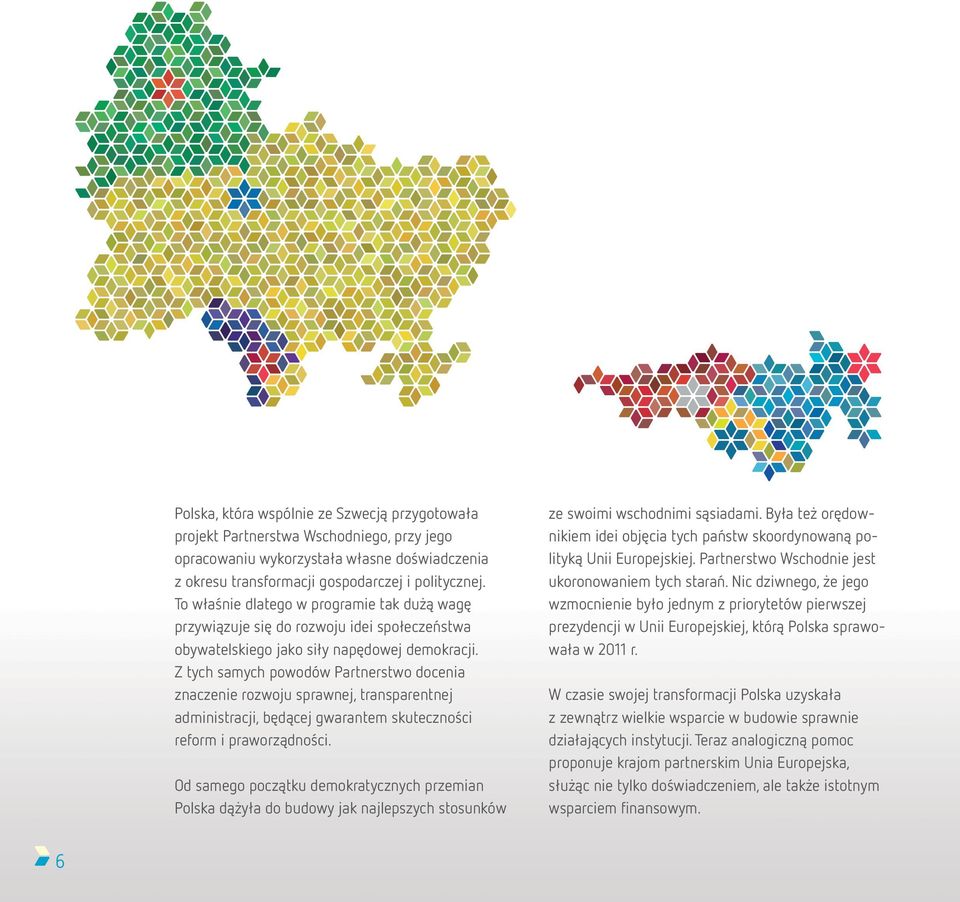 Polska, która wspólnie ze Szwecją przygotowała projekt Partnerstwa Wschodniego, przy jego opracowaniu wykorzystała własne doświadczenia z okresu transformacji gospodarczej i politycznej. To właśnie dlatego w programie tak dużą wagę przywiązuje się do rozwoju idei społeczeństwa obywatelskiego jako siły napędowej demokracji. Z tych samych powodów Partnerstwo docenia znaczenie rozwoju sprawnej, transparentnej administracji, będącej gwarantem skuteczności reform i praworządności.

Od samego początku demokratycznych przemian Polska dążyła do budowy jak najlepszych stosunków ze swoimi wschodnimi sąsiadami. Była też orędownikiem idei objęcia tych państw skoordynowaną polityką Unii Europejskiej. Partnerstwo Wschodnie jest ukoronowaniem tych starań. Nic dziwnego, że jego wzmocnienie było jednym z priorytetów pierwszej prezydencji w Unii Europejskiej, którą Polska sprawowała w 2011 r.

W czasie swojej transformacji Polska uzyskała z zewnątrz wielkie wsparcie w budowie sprawnie działających instytucji. Teraz analogiczną pomoc proponuje krajom partnerskim Unia Europejska, służąc nie tylko doświadczeniem, ale także istotnym wsparciem finansowym.

6